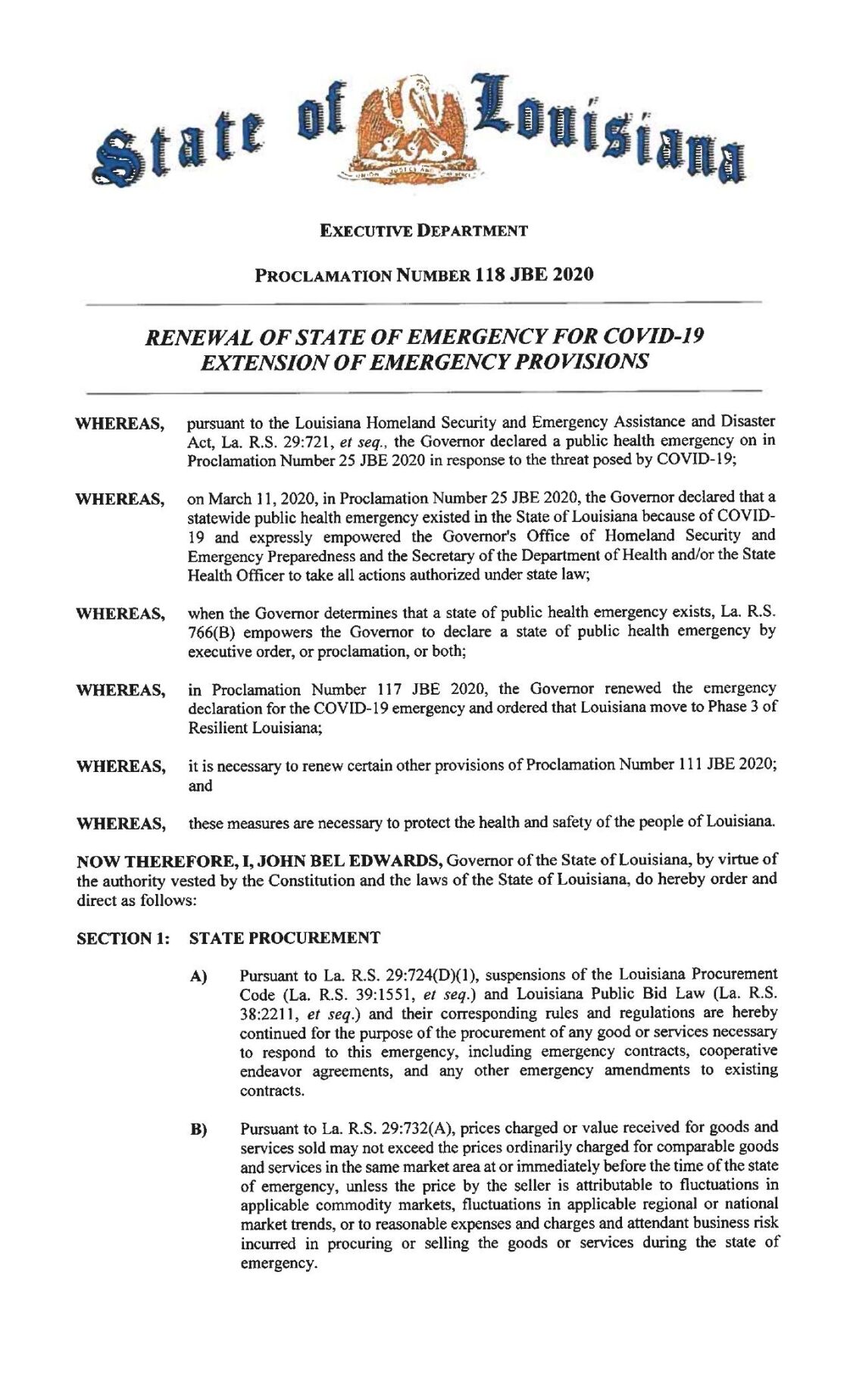 State of Louisiana

EXECUTIVE DEPARTMENT

PROCLAMATION NUMBER 118 JBE 2020

RENEWAL OF STATE OF EMERGENCY FOR COVID-19
EXTENSION OF EMERGENCY PROVISIONS

WHEREAS, pursuant to the Louisiana Homeland Security and Emergency Assistance and Disaster Act, La. R.S. 29:721, et seq., the Governor declared a public health emergency on in Proclamation Number 25 JBE 2020 in response to the threat posed by COVID-19;

WHEREAS, on March 11, 2020, in Proclamation Number 25 JBE 2020, the Governor declared that a statewide public health emergency existed in the State of Louisiana because of COVID-19 and expressly empowered the Governor's Office of Homeland Security and Emergency Preparedness and the Secretary of the Department of Health and/or the State Health Officer to take all actions authorized under state law;

WHEREAS, when the Governor determines that a state of public health emergency exists, La. R.S. 766(B) empowers the Governor to declare a state of public health emergency by executive order, or proclamation, or both;

WHEREAS, in Proclamation Number 117 JBE 2020, the Governor renewed the emergency declaration for the COVID-19 emergency and ordered that Louisiana move to Phase 3 of Resilient Louisiana;

WHEREAS, it is necessary to renew certain other provisions of Proclamation Number 111 JBE 2020; and

WHEREAS, these measures are necessary to protect the health and safety of the people of Louisiana.

NOW THEREFORE, I, JOHN BEL EDWARDS, Governor of the State of Louisiana, by virtue of the authority vested by the Constitution and the laws of the State of Louisiana, do hereby order and direct as follows:

SECTION 1: STATE PROCUREMENT

A) Pursuant to La. R.S. 29:724(D)(1), suspensions of the Louisiana Procurement Code (La. R.S. 39:1551, et seq.) and Louisiana Public Bid Law (La. R.S. 38:2211, et seq.) and their corresponding rules and regulations are hereby continued for the purpose of the procurement of any good or services necessary to respond to this emergency, including emergency contracts, cooperative endeavor agreements, and any other emergency amendments to existing contracts.

B) Pursuant to La. R.S. 29:732(A), prices charged or value received for goods and services sold may not exceed the prices ordinarily charged for comparable goods and services in the same market area at or immediately before the time of the state of emergency, unless the price by the seller is attributable to fluctuations in applicable commodity markets, fluctuations in applicable regional or national market trends, or to reasonable expenses and charges and attendant business risk incurred in procuring or selling the goods or services during the state of emergency.